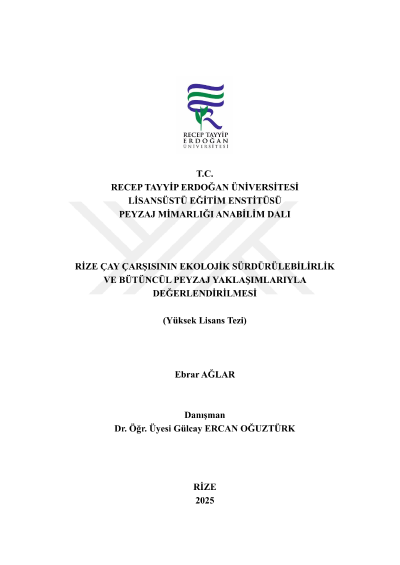 RECEP TAYYİP
ERDOĞAN
ÜNİVERSİTESİ

T.C.
RECEP TAYYİP ERDOĞAN ÜNİVERSİTESİ
LİSANSÜSTÜ EĞİTİM ENSTİTÜSÜ
PEYZAJ MİMARLIĞI ANABİLİM DALI

RİZE ÇAY ÇARŞISININ EKOLOJİK SÜRDÜRÜLEBİLİRLİK VE BÜTÜNCÜL PEYZAJ YAKLAŞIMLARIYLA DEĞERLENDİRİLMESİ

(Yüksek Lisans Tezi)

Ebrar AĞLAR

Danışman
Dr. Öğr. Üyesi Gülcay ERCAN OĞUZTÜRK

RİZE
2025